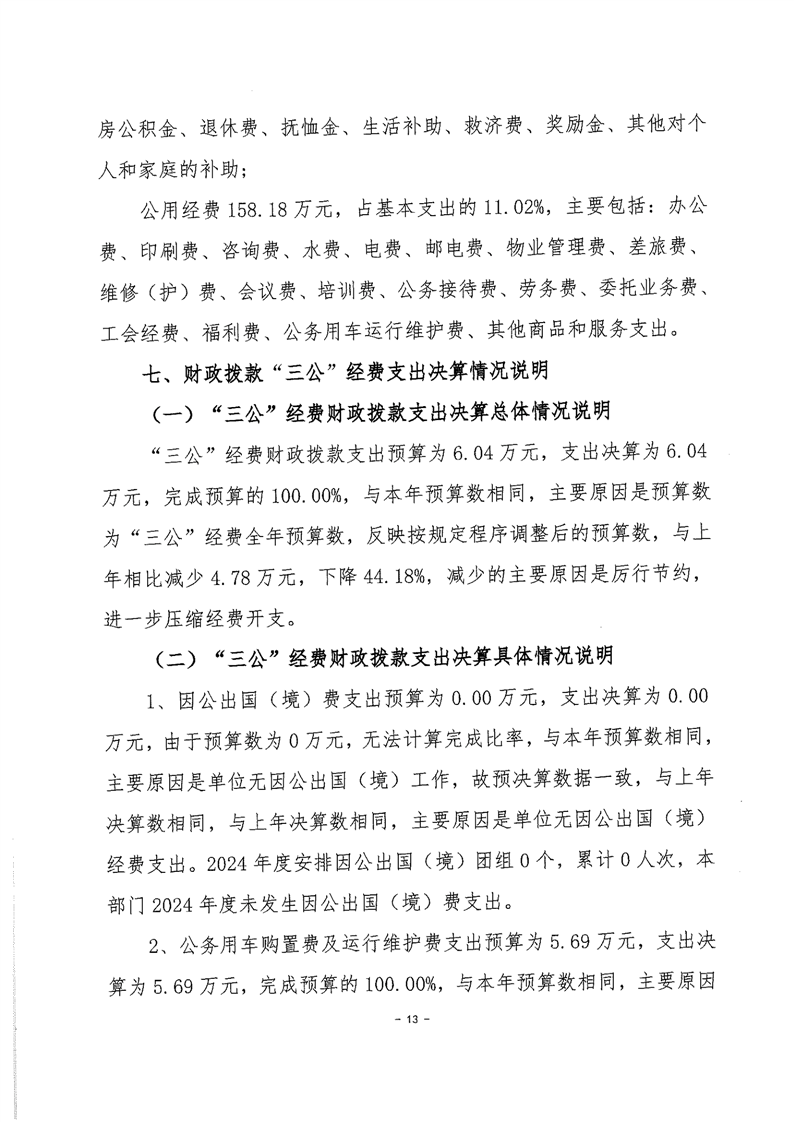 房公积金、退休费、抚恤金、生活补助、救济费、奖励金、其他对个人和家庭的补助；

公用经费 158.18 万元，占基本支出的 11.02%，主要包括：办公费、印刷费、咨询费、水费、电费、邮电费、物业管理费、差旅费、维修（护）费、会议费、培训费、公务接待费、劳务费、委托业务费、工会经费、福利费、公务用车运行维护费、其他商品和服务支出。

七、财政拨款“三公”经费支出决算情况说明

（一）“三公”经费财政拨款支出决算总体情况说明

“三公”经费财政拨款支出预算为 6.04 万元，支出决算为 6.04 万元，完成预算的 100.00%，与本年预算数相同，主要原因是预算数为“三公”经费全年预算数，反映按规定程序调整后的预算数，与上年相比减少 4.78 万元，下降 44.18%，减少的主要原因是厉行节约，进一步压缩经费开支。

（二）“三公”经费财政拨款支出决算具体情况说明

1、因公出国（境）费支出预算为 0.00 万元，支出决算为 0.00 万元，由于预算数为 0 万元，无法计算完成比率，与本年预算数相同，主要原因是单位无因公出国（境）工作，故预决算数据一致，与上年决算数相同，与上年决算数相同，主要原因是单位无因公出国（境）经费支出。2024 年度安排因公出国（境）团组 0 个，累计 0 人次，本部门 2024 年度未发生因公出国（境）费支出。

2、公务用车购置费及运行维护费支出预算为 5.69 万元，支出决算为 5.69 万元，完成预算的 100.00%，与本年预算数相同，主要原因

- 13 -